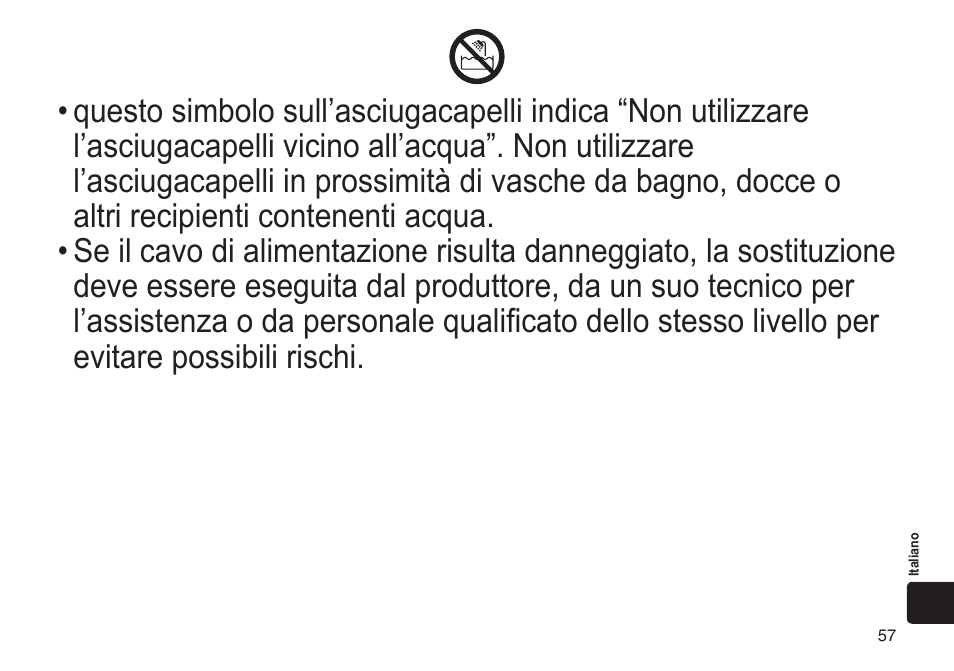 • questo simbolo sull’asciugacapelli indica “Non utilizzare l’asciugacapelli vicino all’acqua”. Non utilizzare l’asciugacapelli in prossimità di vasche da bagno, docce o altri recipienti contenenti acqua.
• Se il cavo di alimentazione risulta danneggiato, la sostituzione deve essere eseguita dal produttore, da un suo tecnico per l’assistenza o da personale qualificato dello stesso livello per evitare possibili rischi.

Italiano

57